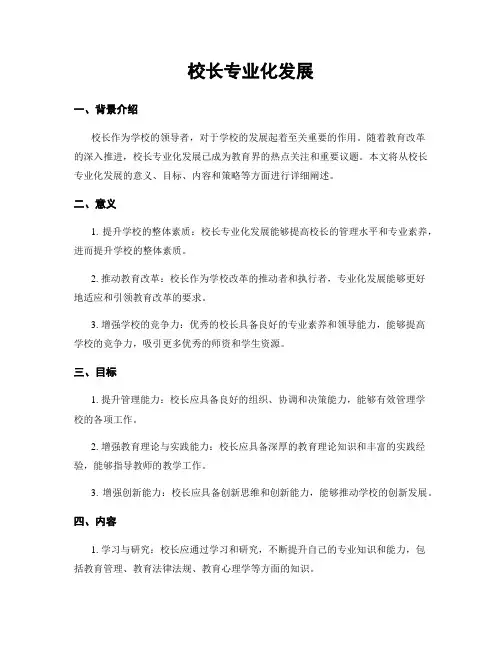 校长专业化发展

一、背景介绍

校长作为学校的领导者，对于学校的发展起着至关重要的作用。随着教育改革的深入推进，校长专业化发展已成为教育界的热点关注和重要议题。本文将从校长专业化发展的意义、目标、内容和策略等方面进行详细阐述。

二、意义

1. 提升学校的整体素质：校长专业化发展能够提高校长的管理水平和专业素养，进而提升学校的整体素质。

2. 推动教育改革：校长作为学校改革的推动者和执行者，专业化发展能够更好地适应和引领教育改革的要求。

3. 增强学校的竞争力：优秀的校长具备良好的专业素养和领导能力，能够提高学校的竞争力，吸引更多优秀的师资和学生资源。

三、目标

1. 提升管理能力：校长应具备良好的组织、协调和决策能力，能够有效管理学校的各项工作。

2. 增强教育理论与实践能力：校长应具备深厚的教育理论知识和丰富的实践经验，能够指导教师的教学工作。

3. 增强创新能力：校长应具备创新思维和创新能力，能够推动学校的创新发展。

四、内容

1. 学习与研究：校长应通过学习和研究，不断提升自己的专业知识和能力，包括教育管理、教育法律法规、教育心理学等方面的知识。